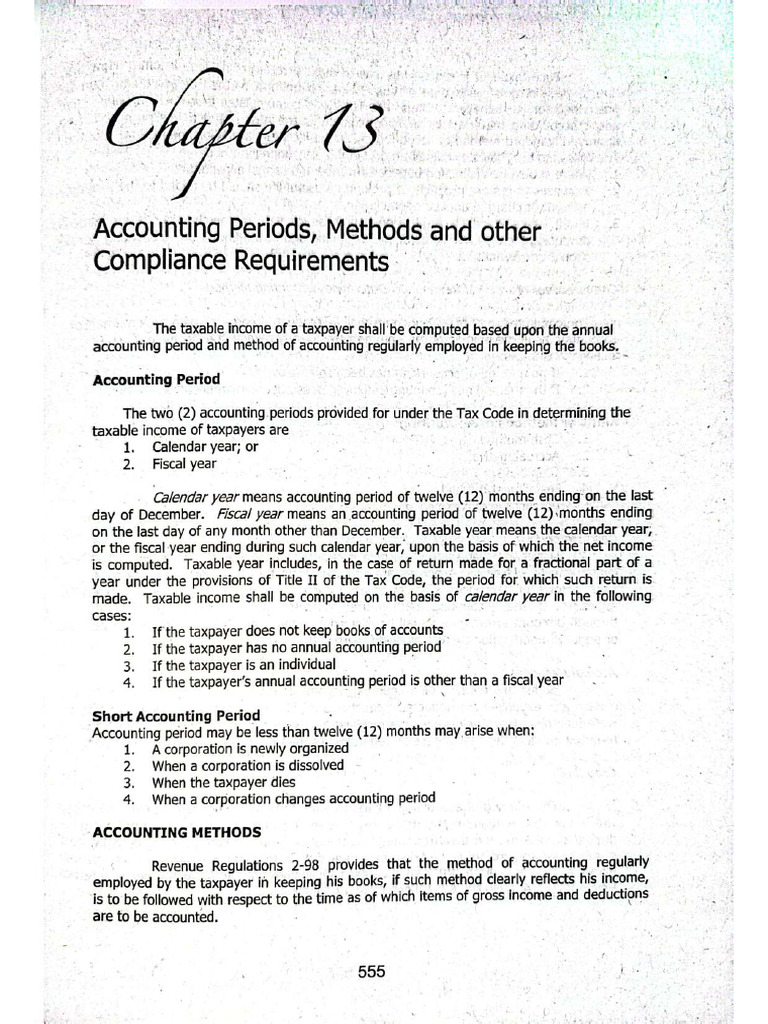 Chapter 13

Accounting Periods, Methods and other Compliance Requirements

The taxable income of a taxpayer shall be computed based upon the annual accounting period and method of accounting regularly employed in keeping the books.

Accounting Period

The two (2) accounting periods provided for under the Tax Code in determining the taxable income of taxpayers are
1. Calendar year; or
2. Fiscal year

Calendar year means accounting period of twelve (12) months ending on the last day of December. Fiscal year means an accounting period of twelve (12) months ending on the last day of any month other than December. Taxable year means the calendar year, or the fiscal year ending during such calendar year, upon the basis of which the net income is computed. Taxable year includes, in the case of return made for a fractional part of a year under the provisions of Title II of the Tax Code, the period for which such return is made. Taxable income shall be computed on the basis of calendar year in the following cases:
1. If the taxpayer does not keep books of accounts
2. If the taxpayer has no annual accounting period
3. If the taxpayer is an individual
4. If the taxpayer's annual accounting period is other than a fiscal year

Short Accounting Period
Accounting period may be less than twelve (12) months may arise when:
1. A corporation is newly organized
2. When a corporation is dissolved
3. When the taxpayer dies
4. When a corporation changes accounting period

ACCOUNTING METHODS

Revenue Regulations 2-98 provides that the method of accounting regularly employed by the taxpayer in keeping his books, if such method clearly reflects his income, is to be followed with respect to the time as of which items of gross income and deductions are to be accounted.

555